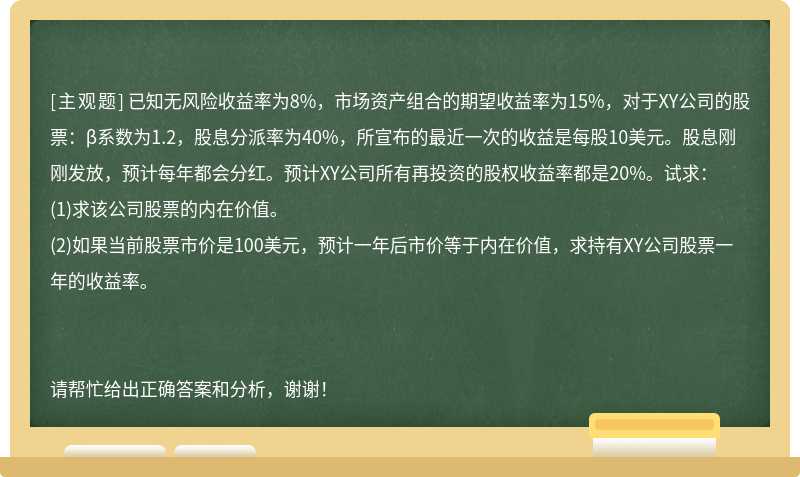 [主观题] 已知无风险收益率为8%，市场资产组合的期望收益率为15%，对于XY公司的股票：β系数为1.2，股息分派率为40%，所宣布的最近一次的收益是每股10美元。股息刚刚发放，预计每年都会分红。预计XY公司所有再投资的股权收益率都是20%。试求：
(1)求该公司股票的内在价值。
(2)如果当前股票市价是100美元，预计一年后市价等于内在价值，求持有XY公司股票一年的收益率。

请帮忙给出正确答案和分析，谢谢！